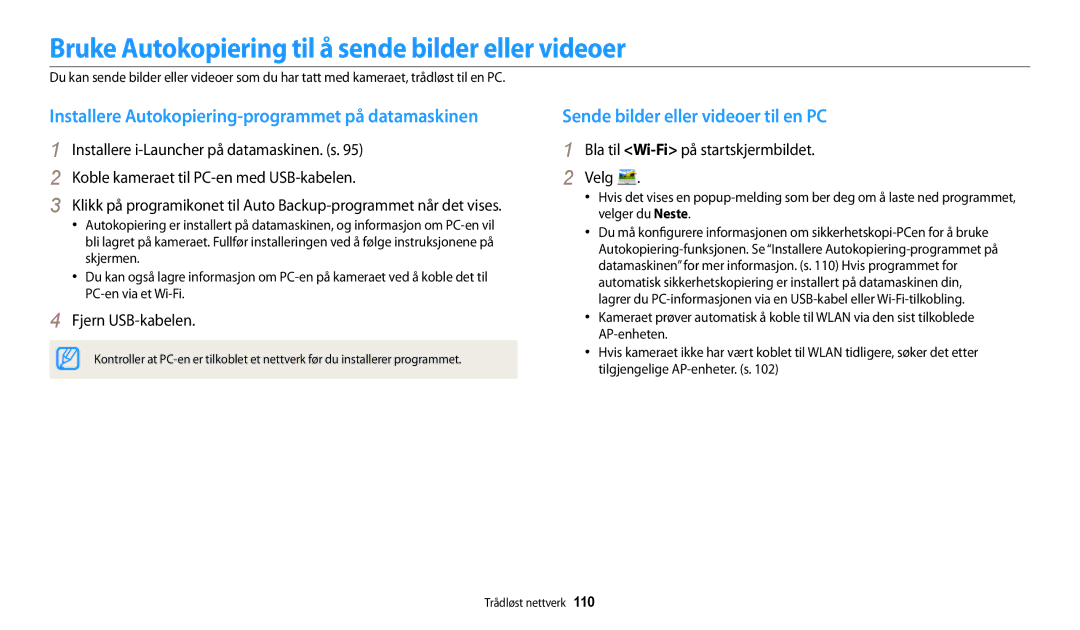 Bruke Autokopiering til å sende bilder eller videoer

Du kan sende bilder eller videoer som du har tatt med kameraet, trådløst til en PC.

Installere Autokopiering-programmet på datamaskinen

1 Installere i-Launcher på datamaskinen. (s. 95)

2 Koble kameraet til PC-en med USB-kabelen.

3 Klikk på programikonet til Auto Backup-programmet når det vises.

• Autokopiering er installert på datamaskinen, og informasjon om PC-en vil bli lagret på kameraet. Fullfør installeringen ved å følge instruksjonene på skjermen.

• Du kan også lagre informasjon om PC-en på kameraet ved å koble det til PC-en via et Wi-Fi.

4 Fjern USB-kabelen.

Kontroller at PC-en er tilkoblet et nettverk før du installerer programmet.

Sende bilder eller videoer til en PC

1 Bla til <Wi-Fi> på startskjermbildet.

2 Velg .

• Hvis det vises en popup-melding som ber deg om å laste ned programmet, velger du Neste.

• Du må konfigurere informasjonen om sikkerhetskopi-PCen for å bruke Autokopiering-funksjonen. Se "Installere Autokopiering-programmet på datamaskinen" for mer informasjon. (s. 110) Hvis programmet for automatisk sikkerhetskopiering er installert på datamaskinen din, lagrer du PC-informasjonen via en USB-kabel eller Wi-Fi-tilkobling.

• Kameraet prøver automatisk å koble til WLAN via den sist tilkoblede AP-enheten.

• Hvis kameraet ikke har vært koblet til WLAN tidligere, søker det etter tilgjengelige AP-enheter. (s. 102)

Trådløst nettverk 110